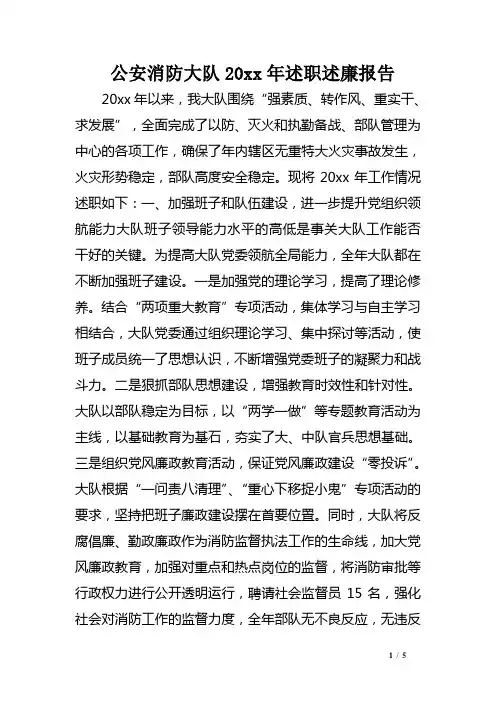 公安消防大队 20xx 年述职述廉报告

20xx 年以来，我大队围绕“强素质、转作风、重实干、求发展”，全面完成了以防、灭火和执勤备战、部队管理为中心的各项工作，确保了年内辖区无重特大火灾事故发生，火灾形势稳定，部队高度安全稳定。现将 20xx 年工作情况述职如下：一、加强班子和队伍建设，进一步提升党组织领航能力大队班子领导能力水平的高低是事关大队工作能否干好的关键。为提高大队党委领航全局能力，全年大队都在不断加强班子建设。一是加强党的理论学习，提高了理论修养。结合“两项重大教育”专项活动，集体学习与自主学习相结合，大队党委通过组织理论学习、集中探讨等活动，使班子成员统一了思想认识，不断增强党委班子的凝聚力和战斗力。二是狠抓部队思想建设，增强教育时效性和针对性。大队以部队稳定为目标，以“两学一做”等专题教育活动为主线，以基础教育为基石，夯实了大、中队官兵思想基础。三是组织党风廉政教育活动，保证党风廉政建设“零投诉”。大队根据“一问责八清理”、“重心下移捉小鬼”专项活动的要求，坚持把班子廉政建设摆在首要位置。同时，大队将反腐倡廉、勤政廉政作为消防监督执法工作的生命线，加大党风廉政教育，加强对重点和热点岗位的监督，将消防审批等行政权力进行公开透明运行，聘请社会监督员 15 名，强化社会对消防工作的监督力度，全年部队无不良反应，无违反

1 / 5